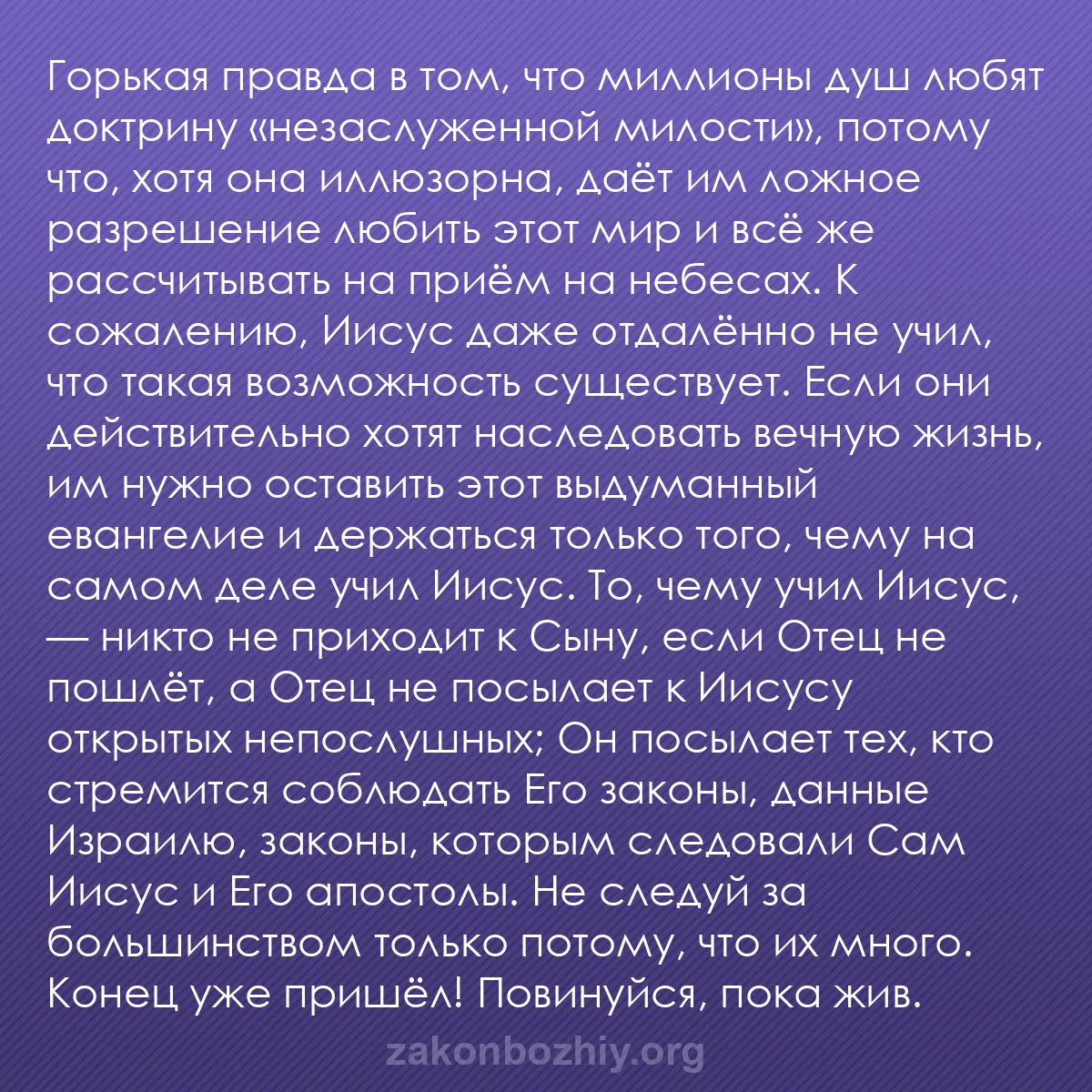 Горькая правда в том, что миллионы душ любят доктрину «незаслуженной милости», потому что, хотя она иллюзорна, даёт им ложное разрешение любить этот мир и всё же рассчитывать на приём на небесах. К сожалению, Иисус даже отдалённо не учил, что такая возможность существует. Если они действительно хотят наследовать вечную жизнь, им нужно оставить этот выдуманный евангелие и держаться только того, чему на самом деле учил Иисус. То, чему учил Иисус, — никто не приходит к Сыну, если Отец не пошлёт, а Отец не посылает к Иисусу открытых непослушных; Он посылает тех, кто стремится соблюдать Его законы, данные Израилю, законы, которым следовали Сам Иисус и Его апостолы. Не следуй за большинством только потому, что их много. Конец уже пришёл! Повинуйся, пока жив.

zakonbozhiy.org